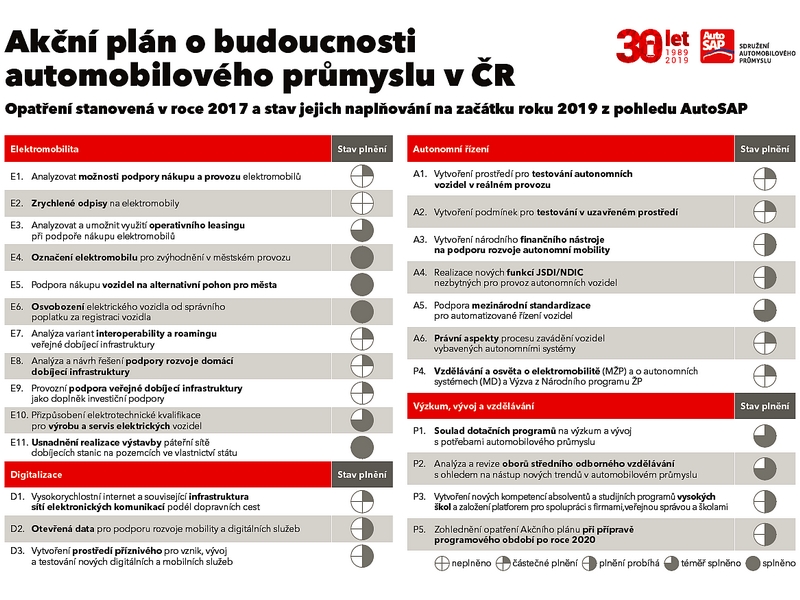 Akční plán o budoucnosti automobilového průmyslu v ČR

30 let 1989 2019 AutoSAP SDRUŽENÍ AUTOMOBILOVÉHO PRŮMYSLU

Opatření stanovená v roce 2017 a stav jejich naplňování na začátku roku 2019 z pohledu AutoSAP

| Elektromobilita | Stav plnění |
|---|---|
| E1. Analyzovat možnosti podpory nákupu a provozu elektromobilů | |
| E2. Zrychlené odpisy na elektromobily | |
| E3. Analyzovat a umožnit využití operativního leasingu při podpoře nákupu elektromobilů | |
| E4. Označení elektromobilu pro zvýhodnění v městském provozu | |
| E5. Podpora nákupu vozidel na alternativní pohon pro města | |
| E6. Osvobození elektrického vozidla od správního poplatku za registraci vozidla | |
| E7. Analýza variant interoperability a roamingu veřejné dobíjecí infrastruktury | |
| E8. Analýza a návrh řešení podpory rozvoje domácí dobíjecí infrastruktury | |
| E9. Provozní podpora veřejné dobíjecí infrastruktury jako doplněk investiční podpory | |
| E10. Přizpůsobení elektrotechnické kvalifikace pro výrobu a servis elektrických vozidel | |
| E11. Usnadnění realizace výstavby páteřní sítě dobíjecích stanic na pozemcích ve vlastnictví státu | |

| Digitalizace | Stav plnění |
|---|---|
| D1. Vysokorychlostní internet a související infrastruktura sítí elektronických komunikací podél dopravních cest | |
| D2. Otevřená data pro podporu rozvoje mobility a digitálních služeb | |
| D3. Vytvoření prostředí příznivého pro vznik, vývoj a testování nových digitálních a mobilních služeb | |

| Autonomní řízení | Stav plnění |
|---|---|
| A1. Vytvoření prostředí pro testování autonomních vozidel v reálném provozu | |
| A2. Vytvoření podmínek pro testování v uzavřeném prostředí | |
| A3. Vytvoření národního finančního nástroje na podporu rozvoje autonomní mobility | |
| A4. Realizace nových funkcí JSDI/NDIC nezbytných pro provoz autonomních vozidel | |
| A5. Podpora mezinárodní standardizace pro automatizované řízení vozidel | |
| A6. Právní aspekty procesu zavádění vozidel vybavených autonomními systémy | |
| P4. Vzdělávání a osvěta o elektromobilitě (MŽP) a o autonomních systémech (MD) a Výzva z Národního programu ŽP | |

| Výzkum, vývoj a vzdělávání | Stav plnění |
|---|---|
| P1. Soulad dotačních programů na výzkum a vývoj s potřebami automobilového průmyslu | |
| P2. Analýza a revize oborů středního odborného vzdělávání s ohledem na nástup nových trendů v automobilovém průmyslu | |
| P3. Vytvoření nových kompetencí absolventů a studijních programů vysokých škol a založení platforem pro spolupráci s firmami,veřejnou správou a školami | |
| P5. Zohlednění opatření Akčního plánu při přípravě programového období po roce 2020 | |

neplněno částečné plnění plnění probíhá téměř splněno splněno